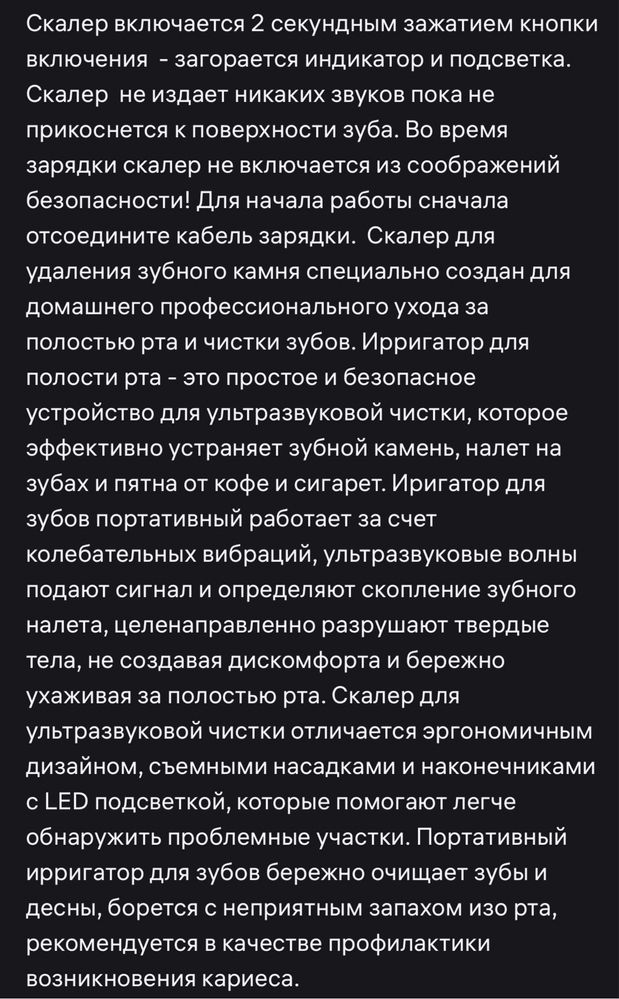 Скалер включается 2 секундным зажатием кнопки включения - загорается индикатор и подсветка. Скалер не издает никаких звуков пока не прикоснется к поверхности зуба. Во время зарядки скалер не включается из соображений безопасности! Для начала работы сначала отсоедините кабель зарядки. Скалер для удаления зубного камня специально создан для домашнего профессионального ухода за полостью рта и чистки зубов. Ирригатор для полости рта - это простое и безопасное устройство для ультразвуковой чистки, которое эффективно устраняет зубной камень, налет на зубах и пятна от кофе и сигарет. Иригатор для зубов портативный работает за счет колебательных вибраций, ультразвуковые волны подают сигнал и определяют скопление зубного налета, целенаправленно разрушают твердые тела, не создавая дискомфорта и бережно ухаживая за полостью рта. Скалер для ультразвуковой чистки отличается эргономичным дизайном, съемными насадками и наконечниками с LED подсветкой, которые помогают легче обнаружить проблемные участки. Портативный ирригатор для зубов бережно очищает зубы и десны, борется с неприятным запахом изо рта, рекомендуется в качестве профилактики возникновения кариеса.